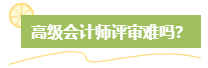 高级会计师评审难吗?